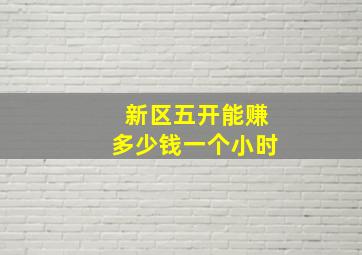 新区五开能赚
多少钱一个小时